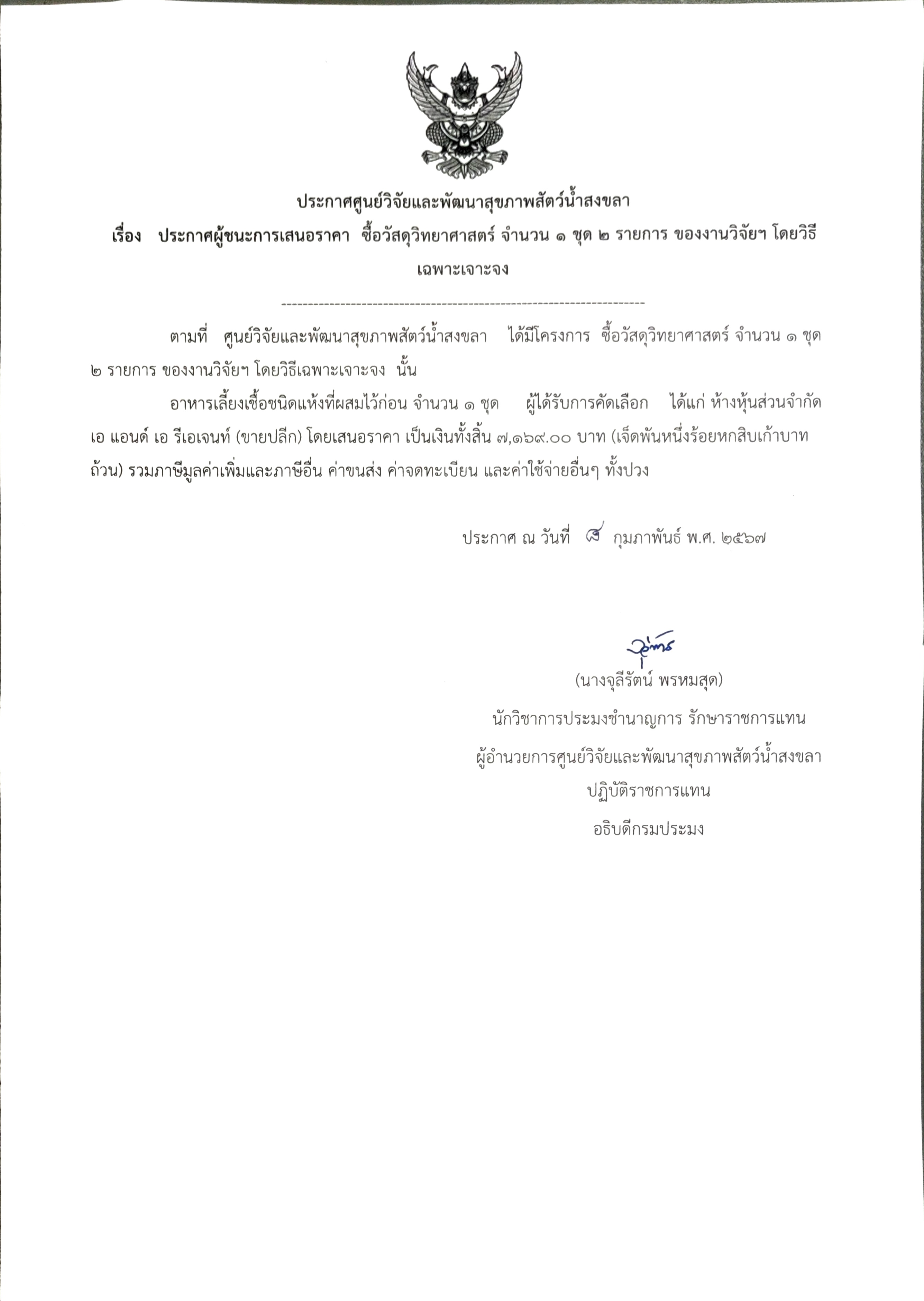 ประกาศศูนย์วิจัยและพัฒนาสุขภาพสัตว์น้ำสงขลา

เรื่อง ประกาศผู้ชนะการเสนอราคา ซื้อวัสดุวิทยาศาสตร์ จำนวน ๑ ชุด ๒ รายการ ของงานวิจัยฯ โดยวิธีเฉพาะเจาะจง

--------------------------------------------------------------------

ตามที่ ศูนย์วิจัยและพัฒนาสุขภาพสัตว์น้ำสงขลา ได้มีโครงการ ซื้อวัสดุวิทยาศาสตร์ จำนวน ๑ ชุด ๒ รายการ ของงานวิจัยฯ โดยวิธีเฉพาะเจาะจง นั้น

อาหารเลี้ยงเชื้อชนิดแห้งที่ผสมไว้ก่อน จำนวน ๑ ชุด ผู้ได้รับการคัดเลือก ได้แก่ ห้างหุ้นส่วนจำกัด เอ แอนด์ เอ รีเอเจนท์ (ขายปลีก) โดยเสนอราคา เป็นเงินทั้งสิ้น ๗,๑๖๙.๐๐ บาท (เจ็ดพันหนึ่งร้อยหกสิบเก้าบาทถ้วน) รวมภาษีมูลค่าเพิ่มและภาษีอื่น ค่าขนส่ง ค่าจดทะเบียน และค่าใช้จ่ายอื่นๆ ทั้งปวง

ประกาศ ณ วันที่ ๘ กุมภาพันธ์ พ.ศ. ๒๕๖๗

(นางจุลีรัตน์ พรหมสุด)
นักวิชาการประมงชำนาญการ รักษาราชการแทน
ผู้อำนวยการศูนย์วิจัยและพัฒนาสุขภาพสัตว์น้ำสงขลา
ปฏิบัติราชการแทน
อธิบดีกรมประมง